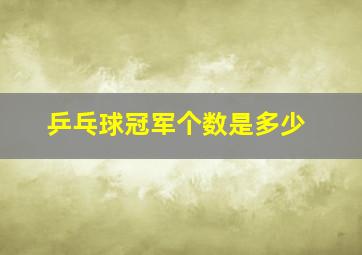 乒乓球冠军个数是多少